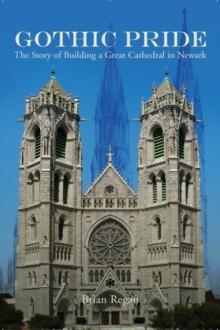 GOTHIC PRIDE
The Story of Building a Great Cathedral in Newark

Brian Regan